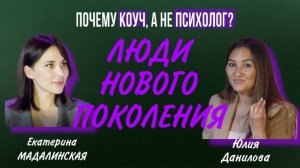 ПОЧЕМУ КОУЧ, А НЕ ПСИХОЛОГ?

ЛЮДИ НОВОГО ПОКОЛЕНИЯ

Екатерина МАДАЛИНСКАЯ

Юлия Данилова